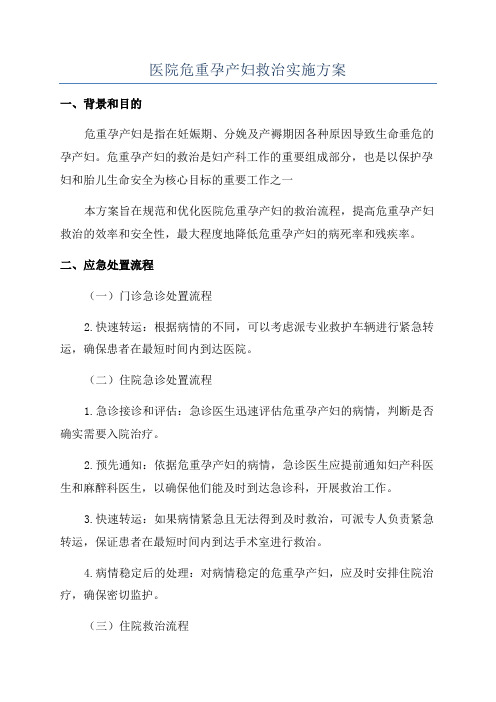 医院危重孕产妇救治实施方案

一、背景和目的

危重孕产妇是指在妊娠期、分娩及产褥期因各种原因导致生命垂危的孕产妇。危重孕产妇的救治是妇产科工作的重要组成部分，也是以保护孕妇和胎儿生命安全为核心目标的重要工作之一

本方案旨在规范和优化医院危重孕产妇的救治流程，提高危重孕产妇救治的效率和安全性，最大程度地降低危重孕产妇的病死率和残疾率。

二、应急处置流程

（一）门诊急诊处置流程

2.快速转运：根据病情的不同，可以考虑派专业救护车辆进行紧急转运，确保患者在最短时间内到达医院。

（二）住院急诊处置流程

1.急诊接诊和评估：急诊医生迅速评估危重孕产妇的病情，判断是否确实需要入院治疗。

2.预先通知：依据危重孕产妇的病情，急诊医生应提前通知妇产科医生和麻醉科医生，以确保他们能及时到达急诊科，开展救治工作。

3.快速转运：如果病情紧急且无法得到及时救治，可派专人负责紧急转运，保证患者在最短时间内到达手术室进行救治。

4.病情稳定后的处理：对病情稳定的危重孕产妇，应及时安排住院治疗，确保密切监护。

（三）住院救治流程